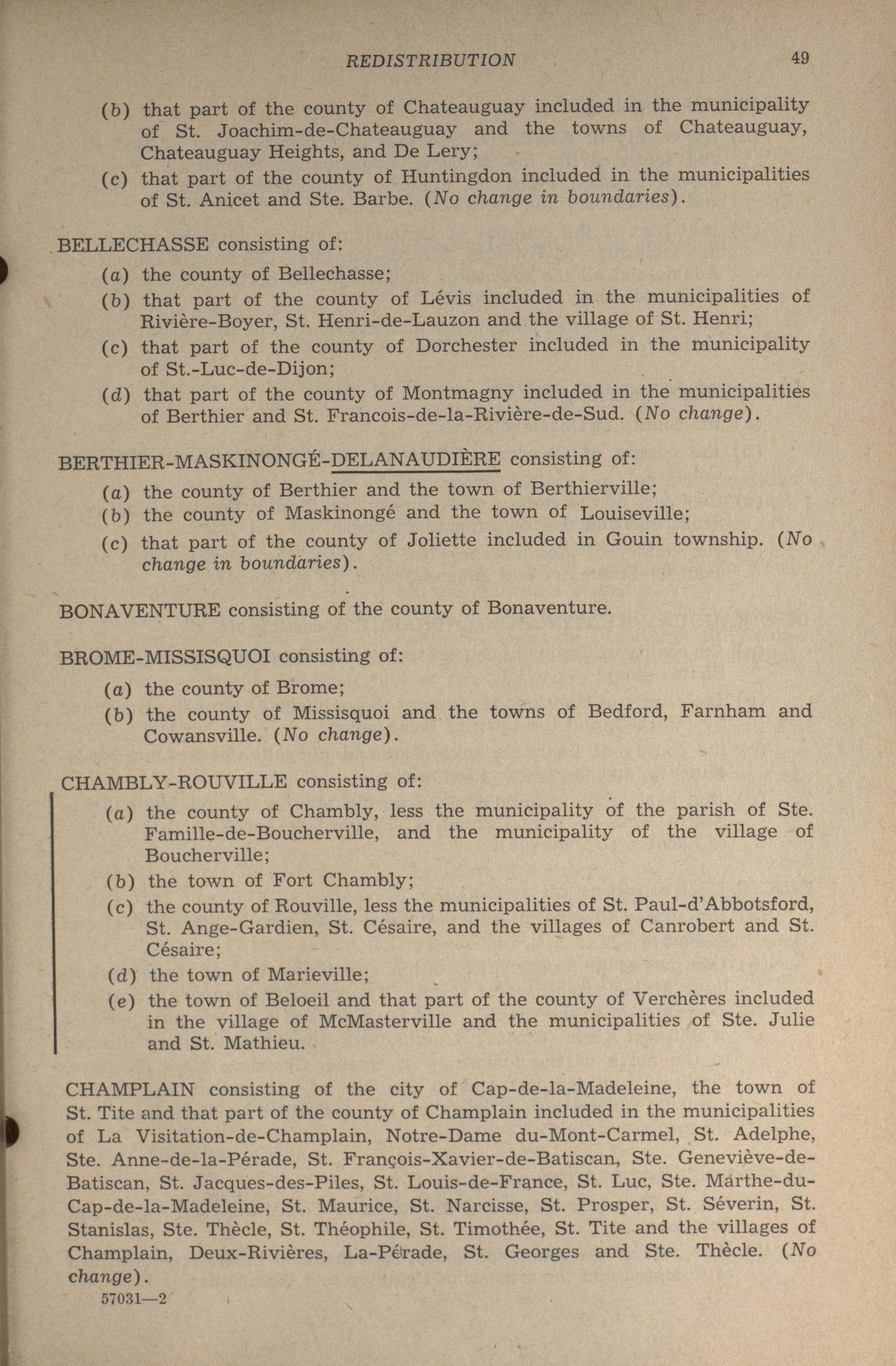 REDISTRIBUTION 49

(b) that part of the county of Chateauguay included in the municipality of St. Joachim-de-Chateauguay and the towns of Chateauguay, Chateauguay Heights, and De Lery;

(c) that part of the county of Huntingdon included in the municipalities of St. Anicet and Ste. Barbe. (No change in boundaries).

BELLECHASSE consisting of:

(a) the county of Bellechasse;

(b) that part of the county of Lévis included in the municipalities of Rivière-Boyer, St. Henri-de-Lauzon and the village of St. Henri;

(c) that part of the county of Dorchester included in the municipality of St.-Luc-de-Dijon;

(d) that part of the county of Montmagny included in the municipalities of Berthier and St. Francois-de-la-Rivière-de-Sud. (No change).

BERTHIER-MASKINONGÉ-DELANAUDIÈRE consisting of:

(a) the county of Berthier and the town of Berthierville;

(b) the county of Maskinongé and the town of Louiseville;

(c) that part of the county of Joliette included in Gouin township. (No change in boundaries).

BONAVENTURE consisting of the county of Bonaventure.

BROME-MISSISQUOI consisting of:

(a) the county of Brome;

(b) the county of Missisquoi and the towns of Bedford, Farnham and Cowansville. (No change).

CHAMBLY-ROUVILLE consisting of:

(a) the county of Chambly, less the municipality of the parish of Ste. Famille-de-Boucherville, and the municipality of the village of Boucherville;

(b) the town of Fort Chambly;

(c) the county of Rouville, less the municipalities of St. Paul-d'Abbotsford, St. Ange-Gardien, St. Césaire, and the villages of Canrobert and St. Césaire;

(d) the town of Marieville;

(e) the town of Beloeil and that part of the county of Verchères included in the village of McMasterville and the municipalities of Ste. Julie and St. Mathieu.

CHAMPLAIN consisting of the city of Cap-de-la-Madeleine, the town of St. Tite and that part of the county of Champlain included in the municipalities of La Visitation-de-Champlain, Notre-Dame du-Mont-Carmel, St. Adelphe, Ste. Anne-de-la-Pérade, St. François-Xavier-de-Batiscan, Ste. Geneviève-de-Batiscan, St. Jacques-des-Piles, St. Louis-de-France, St. Luc, Ste. Marthe-du-Cap-de-la-Madeleine, St. Maurice, St. Narcisse, St. Prosper, St. Séverin, St. Stanislas, Ste. Thècle, St. Théophile, St. Timothée, St. Tite and the villages of Champlain, Deux-Rivières, La-Pérade, St. Georges and Ste. Thècle. (No change).

57031—2